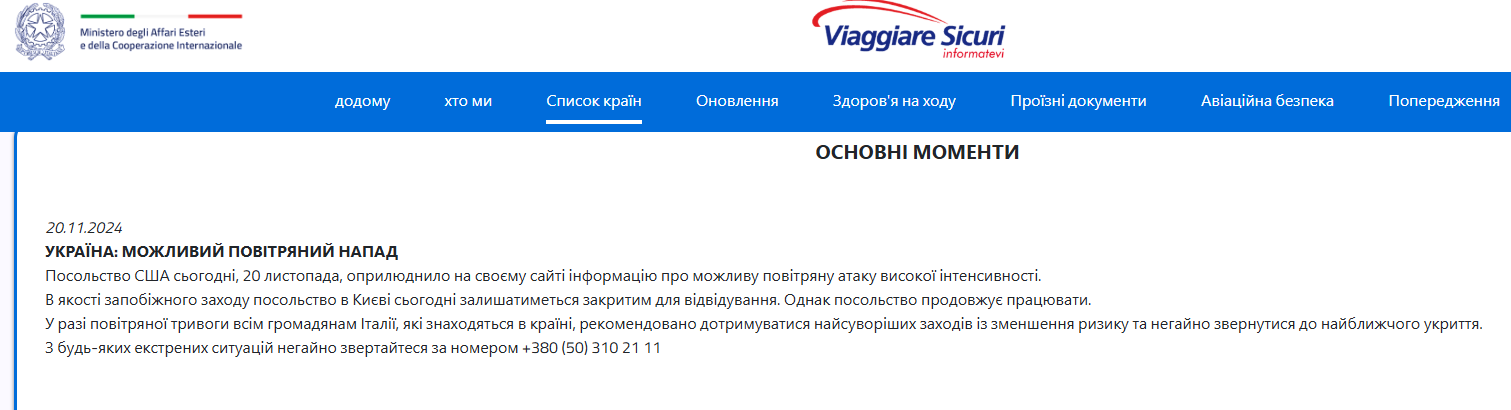 Ministero degli Affari Esteri
e della Cooperazione Internazionale

Viaggiare Sicuri
informatevi

додому хто ми Список країн Оновлення Здоров'я на ходу Проїзні документи Авіаційна безпека Попередження

ОСНОВНІ МОМЕНТИ

20.11.2024
УКРАЇНА: МОЖЛИВИЙ ПОВІТРЯНИЙ НАПАД
Посольство США сьогодні, 20 листопада, оприлюднило на своєму сайті інформацію про можливу повітряну атаку високої інтенсивності.
В якості запобіжного заходу посольство в Києві сьогодні залишатиметься закритим для відвідування. Однак посольство продовжує працювати.
У разі повітряної тривоги всім громадянам Італії, які знаходяться в країні, рекомендовано дотримуватися найсуворіших заходів із зменшення ризику та негайно звернутися до найближчого укриття.
З будь-яких екстрених ситуацій негайно звертайтеся за номером +380 (50) 310 21 11